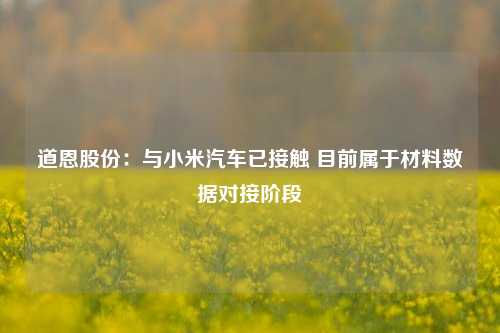 道恩股份：与小米汽车已接触 目前属于材料数据对接阶段